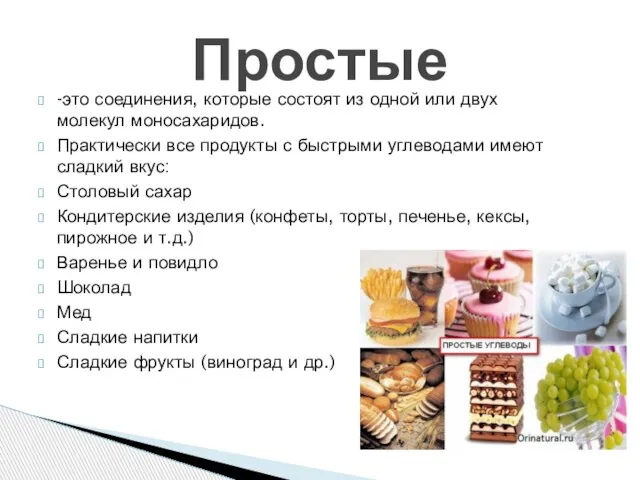 Простые

-это соединения, которые состоят из одной или двух молекул моносахаридов.

Практически все продукты с быстрыми углеводами имеют сладкий вкус:

Столовый сахар

Кондитерские изделия (конфеты, торты, печенье, кексы, пирожное и т.д.)

Варенье и повидло

Шоколад

Мед

Сладкие напитки

Сладкие фрукты (виноград и др.)

ПРОСТЫЕ УГЛЕВОДЫ

Orinatural.ru